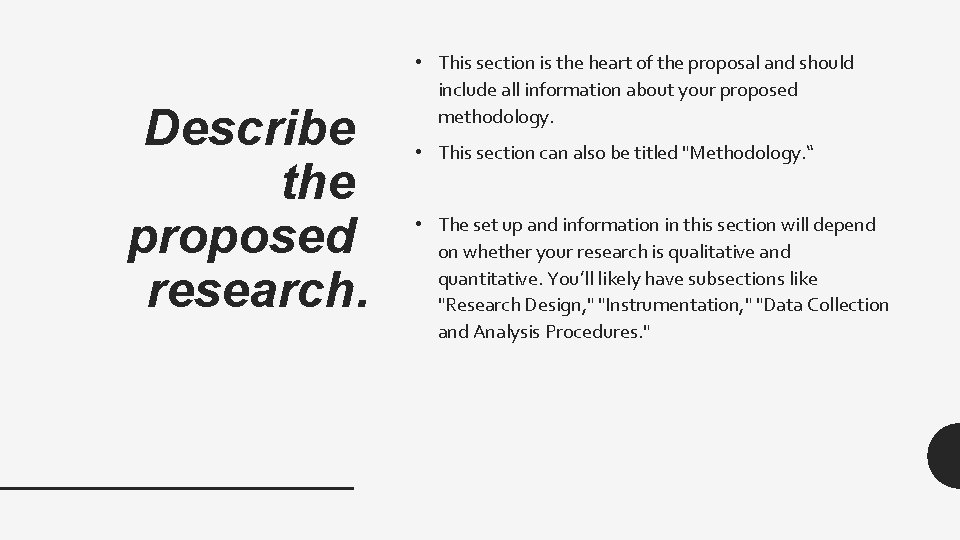 Describe the proposed research.

• This section is the heart of the proposal and should include all information about your proposed methodology.

• This section can also be titled "Methodology.“

• The set up and information in this section will depend on whether your research is qualitative and quantitative. You’ll likely have subsections like "Research Design," "Instrumentation," "Data Collection and Analysis Procedures."